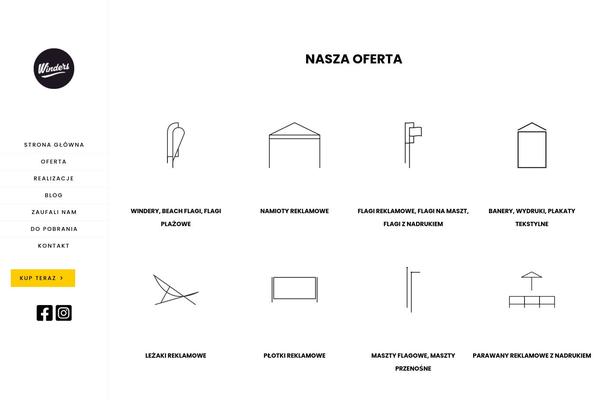 Winders

STRONA GŁÓWNA
OFERTA
REALIZACJE
BLOG
ZAUFALI NAM
DO POBRANIA
KONTAKT

KUP TERAZ >

NASZA OFERTA

WINDERY, BEACH FLAGI, FLAGI PLAŻOWE

NAMIOTY REKLAMOWE

FLAGI REKLAMOWE, FLAGI NA MASZT, FLAGI Z NADRUKIEM

BANERY, WYDRUKI, PLAKATY TEKSTYLNE

LEŻAKI REKLAMOWE

PŁOTKI REKLAMOWE

MASZTY FLAGOWE, MASZTY PRZENOŚNE

PARAWANY REKLAMOWE Z NADRUKIEM